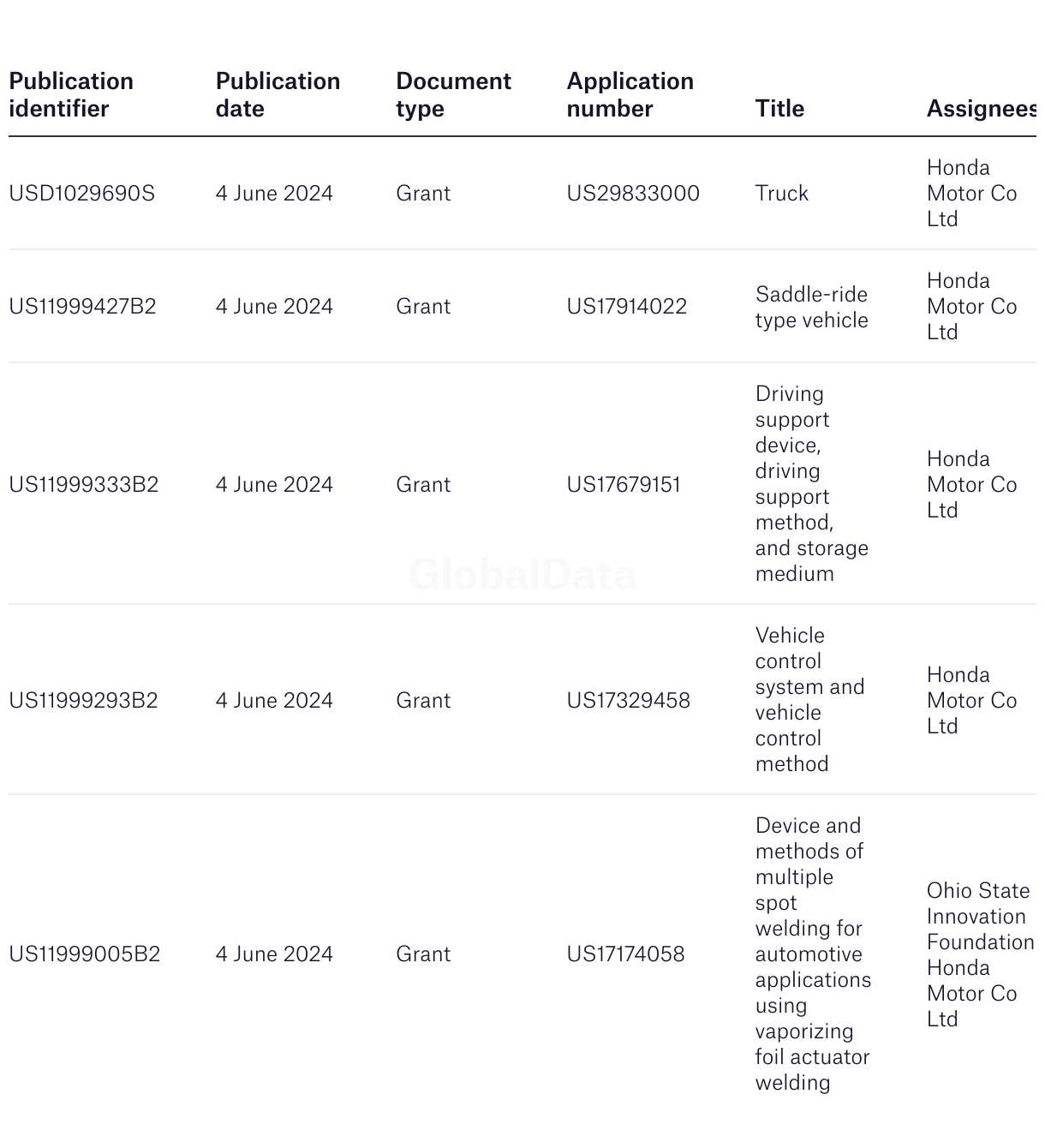 | Publication identifier | Publication date | Document type | Application number | Title | Assignees |
|---|---|---|---|---|---|
| USD1029690S | 4 June 2024 | Grant | US29833000 | Truck | Honda Motor Co Ltd |
| US11999427B2 | 4 June 2024 | Grant | US17914022 | Saddle-ride type vehicle | Honda Motor Co Ltd |
| US11999333B2 | 4 June 2024 | Grant | US17679151 | Driving support device, driving support method, and storage medium | Honda Motor Co Ltd |
| US11999293B2 | 4 June 2024 | Grant | US17329458 | Vehicle control system and vehicle control method | Honda Motor Co Ltd |
| US11999005B2 | 4 June 2024 | Grant | US17174058 | Device and methods of multiple spot welding for automotive applications using vaporizing foil actuator welding | Ohio State Innovation Foundation Honda Motor Co Ltd |

GlobalData